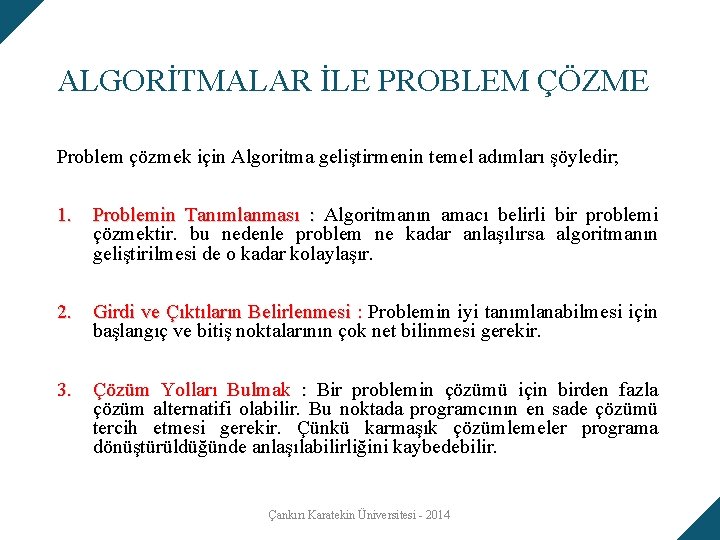 ALGORİTMALAR İLE PROBLEM ÇÖZME

Problem çözmek için Algoritma geliştirmenin temel adımları şöyledir;

1. Problemin Tanımlanması : Algoritmanın amacı belirli bir problemi çözmektir. bu nedenle problem ne kadar anlaşılırsa algoritmanın geliştirilmesi de o kadar kolaylaşır.

2. Girdi ve Çıktıların Belirlenmesi : Problemin iyi tanımlanabilmesi için başlangıç ve bitiş noktalarının çok net bilinmesi gerekir.

3. Çözüm Yolları Bulmak : Bir problemin çözümü için birden fazla çözüm alternatifi olabilir. Bu noktada programcının en sade çözümü tercih etmesi gerekir. Çünkü karmaşık çözümlemeler programa dönüştürüldüğünde anlaşılabilirliğini kaybedebilir.

Çankırı Karatekin Üniversitesi - 2014